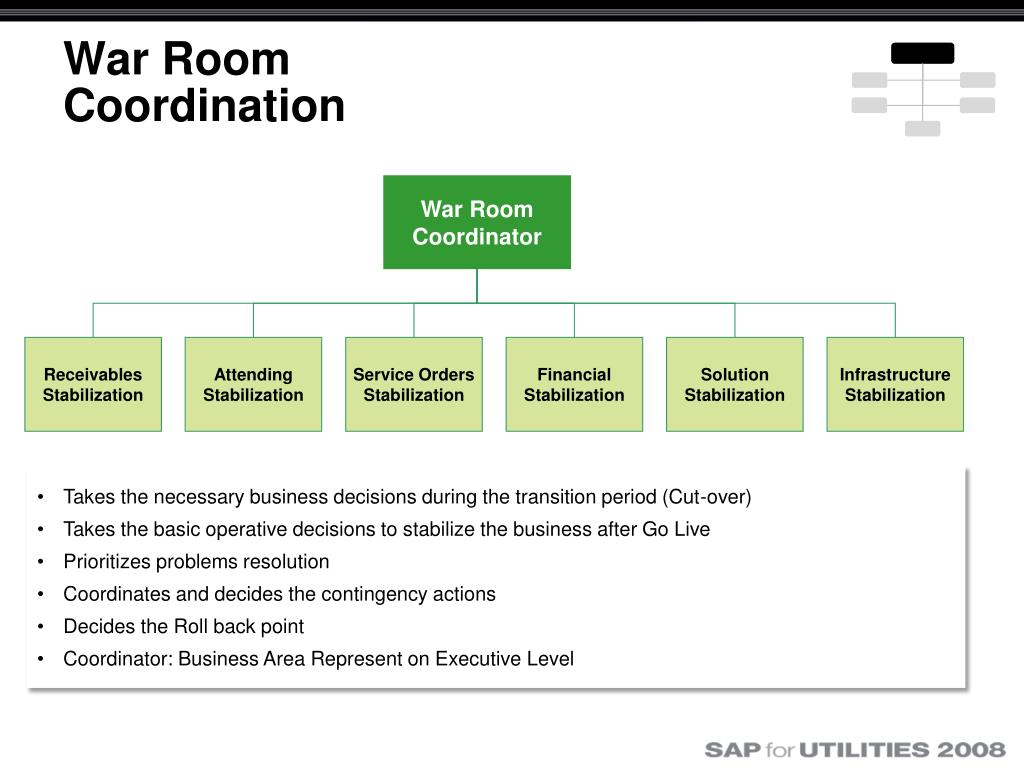 War Room Coordination

War Room Coordinator

Receivables Stabilization

Attending Stabilization

Service Orders Stabilization

Financial Stabilization

Solution Stabilization

Infrastructure Stabilization

• Takes the necessary business decisions during the transition period (Cut-over)
• Takes the basic operative decisions to stabilize the business after Go Live
• Prioritizes problems resolution
• Coordinates and decides the contingency actions
• Decides the Roll back point
• Coordinator: Business Area Represent on Executive Level

SAP for UTILITIES 2008